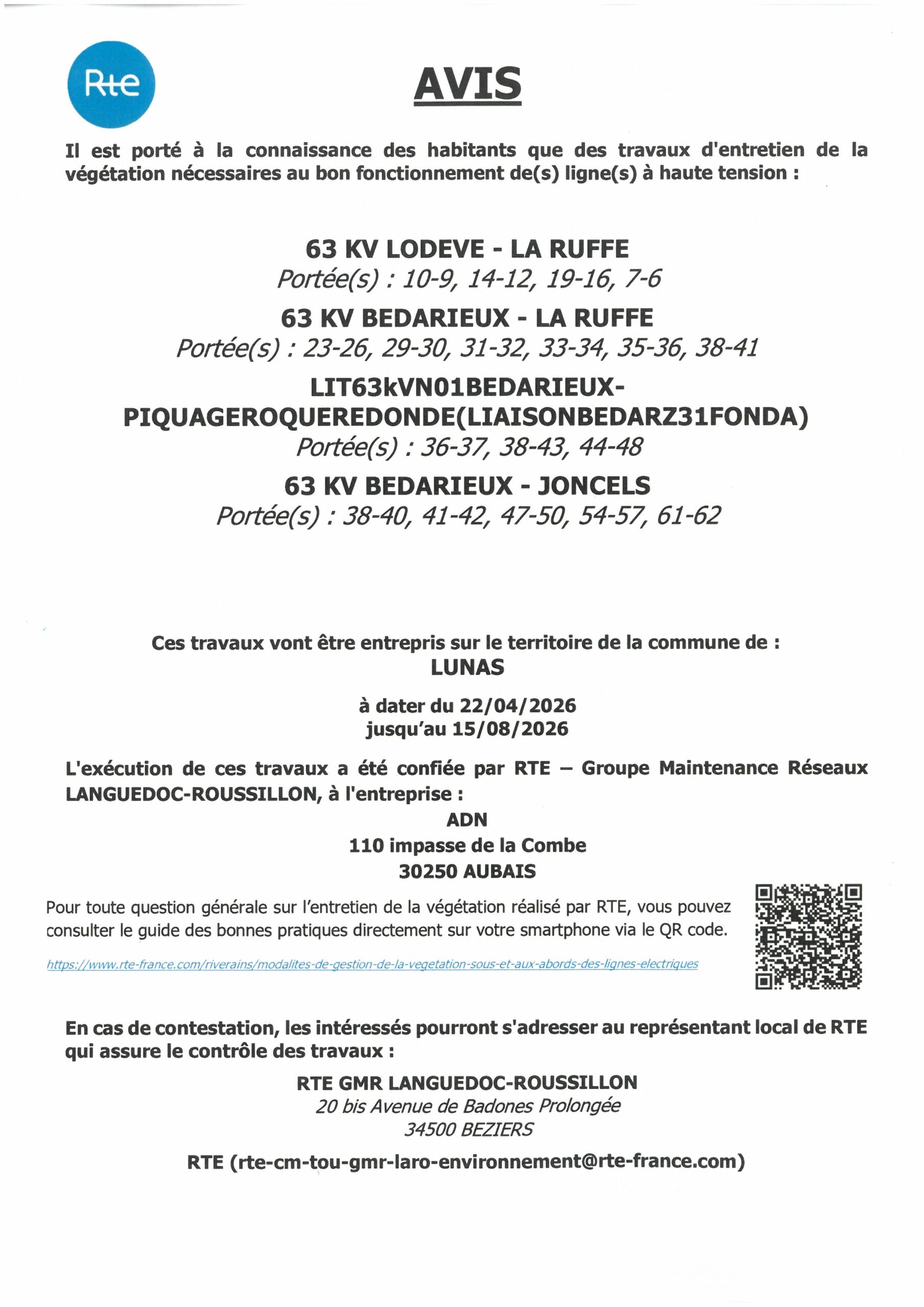 Rte

AVIS

Il est porté à la connaissance des habitants que des travaux d'entretien de la végétation nécessaires au bon fonctionnement de(s) ligne(s) à haute tension :

63 KV LODEVE - LA RUFFE
Portée(s) : 10-9, 14-12, 19-16, 7-6

63 KV BEDARIEUX - LA RUFFE
Portée(s) : 23-26, 29-30, 31-32, 33-34, 35-36, 38-41

LIT63kVN01BEDARIEUX-PIQUAGEROQUEREDONDE(LIAISONBEDARZ31FONDA)
Portée(s) : 36-37, 38-43, 44-48

63 KV BEDARIEUX - JONCELS
Portée(s) : 38-40, 41-42, 47-50, 54-57, 61-62

Ces travaux vont être entrepris sur le territoire de la commune de :
LUNAS

à dater du 22/04/2026
jusqu'au 15/08/2026

L'exécution de ces travaux a été confiée par RTE – Groupe Maintenance Réseaux LANGUEDOC-ROUSSILLON, à l'entreprise :
ADN
110 impasse de la Combe
30250 AUBAIS

Pour toute question générale sur l'entretien de la végétation réalisé par RTE, vous pouvez consulter le guide des bonnes pratiques directement sur votre smartphone via le QR code.

https://www.rte-france.com/riverains/modalites-de-gestion-de-la-vegetation-sous-et-aux-abords-des-lignes-electriques

En cas de contestation, les intéressés pourront s'adresser au représentant local de RTE qui assure le contrôle des travaux :

RTE GMR LANGUEDOC-ROUSSILLON
20 bis Avenue de Badones Prolongée
34500 BEZIERS

RTE (rte-cm-tou-gmr-laro-environnement@rte-france.com)